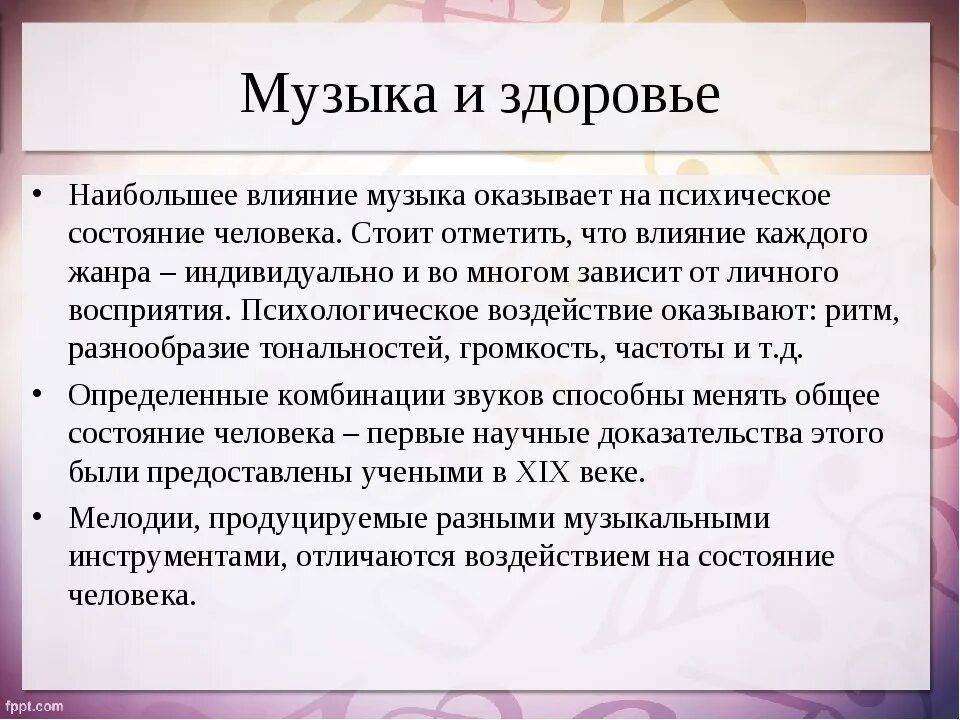 Музыка и здоровье

• Наибольшее влияние музыка оказывает на психическое состояние человека. Стоит отметить, что влияние каждого жанра – индивидуально и во многом зависит от личного восприятия. Психологическое воздействие оказывают: ритм, разнообразие тональностей, громкость, частоты и т.д.

• Определенные комбинации звуков способны менять общее состояние человека – первые научные доказательства этого были предоставлены учеными в XIX веке.

• Мелодии, продуцируемые разными музыкальными инструментами, отличаются воздействием на состояние человека.

fppt.com